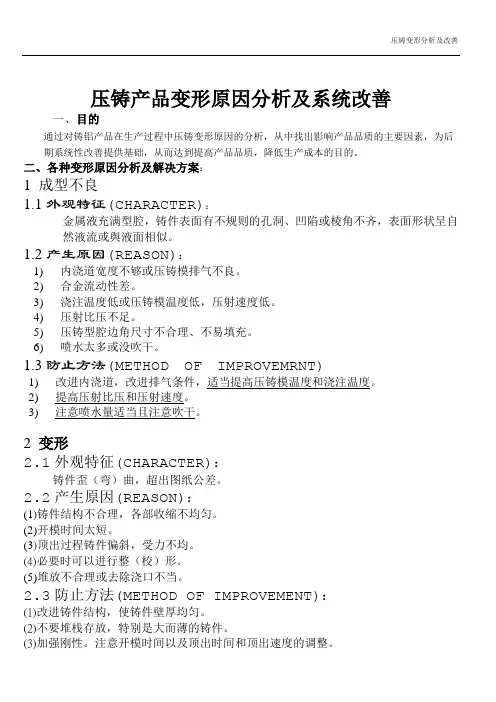 压铸变形分析及改善

压铸产品变形原因分析及系统改善

一、目的

通过对铸铝产品在生产过程中压铸变形原因的分析，从中找出影响产品品质的主要因素，为后期系统性改善提供基础，从而达到提高产品品质，降低生产成本的目的。

二、各种变形原因分析及解决方案：

1 成型不良

1.1 外观特征(CHARACTER)：

金属液充满型腔，铸件表面有不规则的孔洞、凹陷或棱角不齐，表面形状呈自然液流或與液面相似。

1.2 产生原因(REASON)：

1) 内浇道宽度不够或压铸模排气不良。
2) 合金流动性差。
3) 浇注温度低或压铸模温度低，压射速度低。
4) 压射比压不足。
5) 压铸型腔边角尺寸不合理、不易填充。
6) 喷水太多或没吹干。

1.3 防止方法(METHOD OF IMPROVEMRNT)

1) 改进内浇道，改进排气条件，适当提高压铸模温度和浇注温度。
2) 提高压射比压和压射速度。
3) 注意喷水量适当且注意吹干。

2 变形

2.1 外观特征(CHARACTER)：

铸件歪（弯）曲，超出图纸公差。

2.2 产生原因(REASON)：

(1)铸件结构不合理，各部收缩不均匀。
(2)开模时间太短。
(3)顶出过程铸件偏斜，受力不均。
(4)必要时可以进行整（校）形。
(5)堆放不合理或去除浇口不当。

2.3 防止方法(METHOD OF IMPROVEMENT)：

(1)改进铸件结构，使铸件壁厚均匀。
(2)不要堆栈存放，特别是大而薄的铸件。
(3)加强刚性。注意开模时间以及顶出时间和顶出速度的调整。